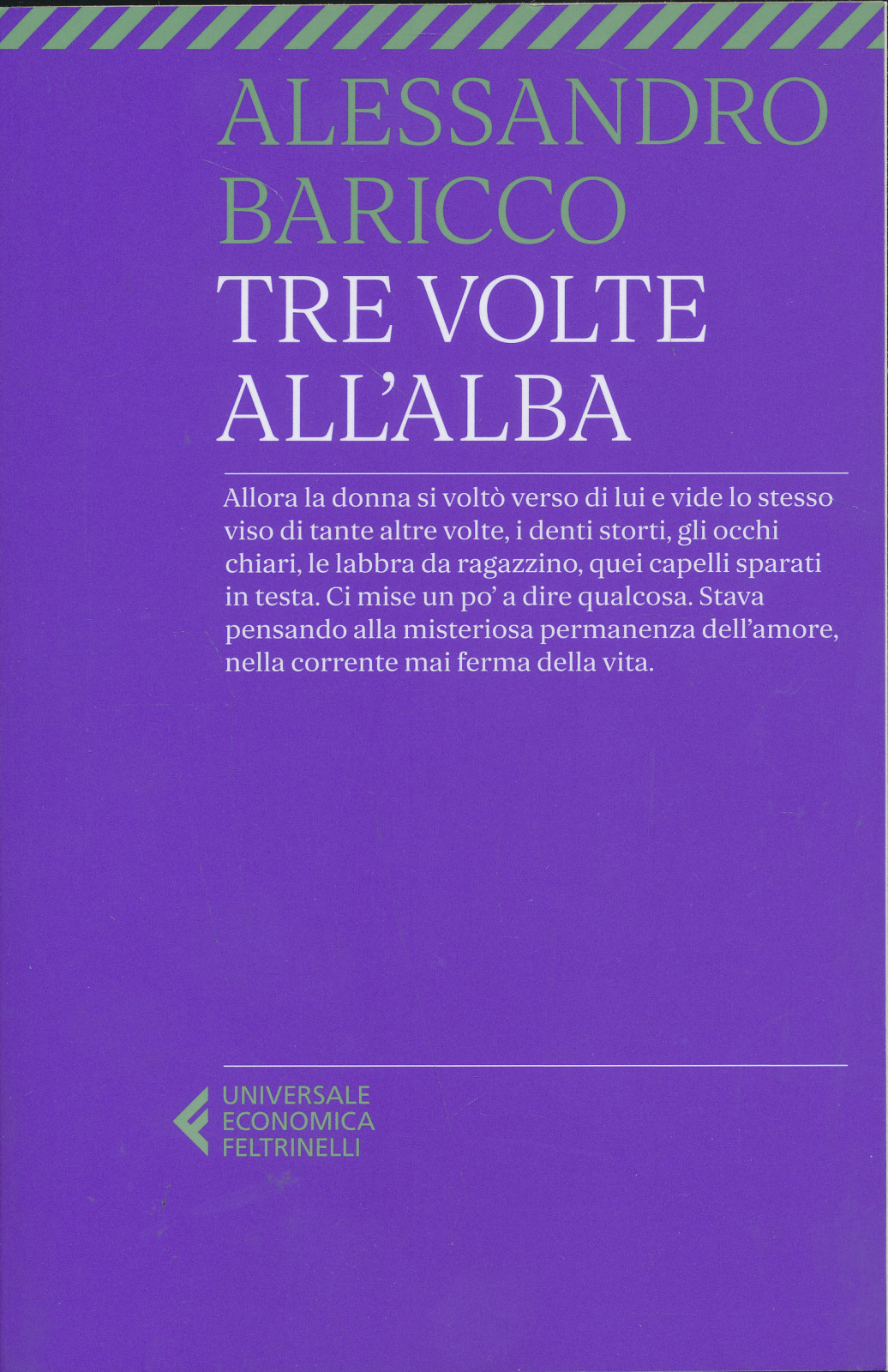 ALESSANDRO BARICCO
TRE VOLTE ALL'ALBA

Allora la donna si voltò verso di lui e vide lo stesso viso di tante altre volte, i denti storti, gli occhi chiari, le labbra da ragazzino, quei capelli sparati in testa. Ci mise un po' a dire qualcosa. Stava pensando alla misteriosa permanenza dell'amore, nella corrente mai ferma della vita.

UNIVERSALE
ECONOMICA
FELTRINELLI